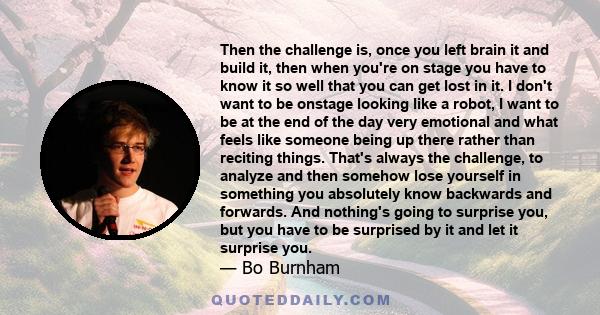 Then the challenge is, once you left brain it and build it, then when you're on stage you have to know it so well that you can get lost in it. I don't want to be onstage looking like a robot, I want to be at the end of the day very emotional and what feels like someone being up there rather than reciting things. That's always the challenge, to analyze and then somehow lose yourself in something you absolutely know backwards and forwards. And nothing's going to surprise you, but you have to be surprised by it and let it surprise you.

— Bo Burnham

QUOTEDDAILY.COM